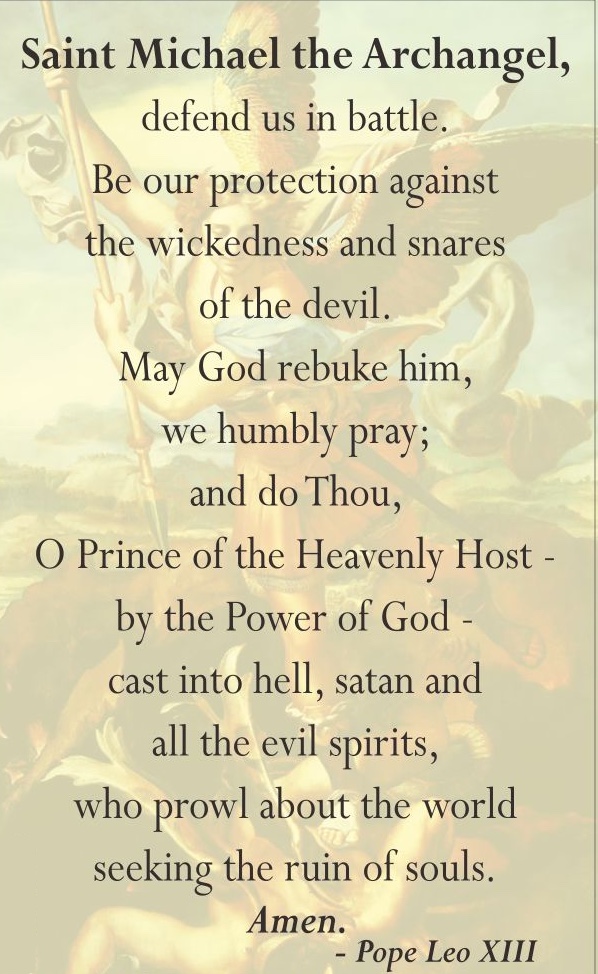 Saint Michael the Archangel,
defend us in battle.
Be our protection against
the wickedness and snares
of the devil.
May God rebuke him,
we humbly pray;
and do Thou,
O Prince of the Heavenly Host -
by the Power of God -
cast into hell, satan and
all the evil spirits,
who prowl about the world
seeking the ruin of souls.
Amen.
- Pope Leo XIII